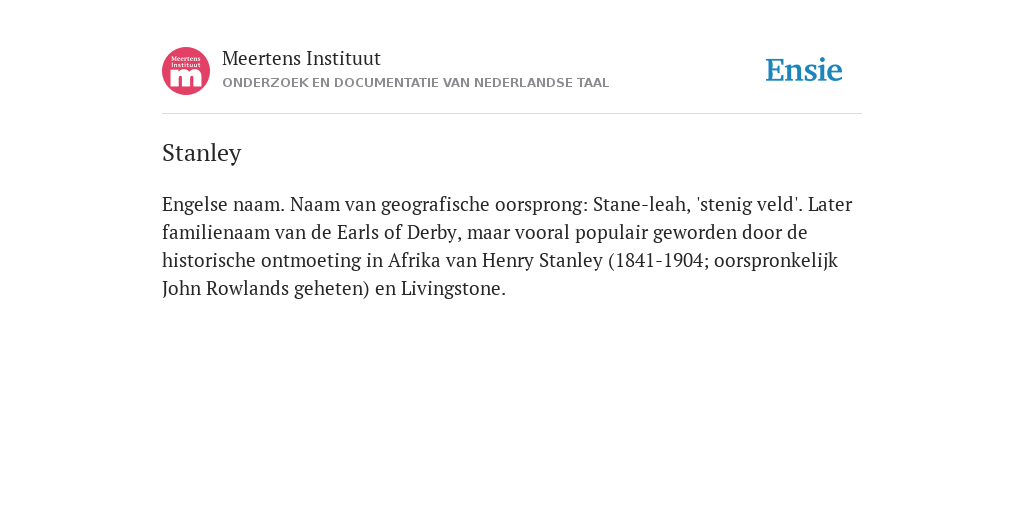 Meertens Instituut m

Meertens Instituut
ONDERZOEK EN DOCUMENTATIE VAN NEDERLANDSE TAAL

Ensie

Stanley

Engelse naam. Naam van geografische oorsprong: Stane-leah, 'stenig veld'. Later familienaam van de Earls of Derby, maar vooral populair geworden door de historische ontmoeting in Afrika van Henry Stanley (1841-1904; oorspronkelijk John Rowlands geheten) en Livingstone.